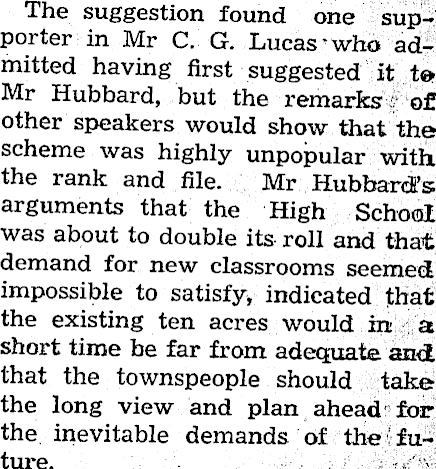 The suggestion found one supporter in Mr C. G. Lucas who admitted having first suggested it to Mr Hubbard, but the remarks of other speakers would show that the scheme was highly unpopular with the rank and file. Mr Hubbard's arguments that the High School was about to double its roll and that demand for new classrooms seemed impossible to satisfy, indicated that the existing ten acres would in a short time be far from adequate and that the townspeople should take the long view and plan ahead for the inevitable demands of the future.